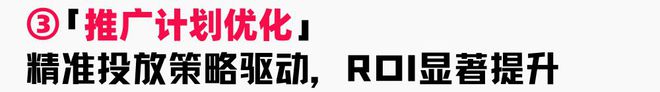 ③「推广计划优化」
精准投放策略驱动，ROI显著提升